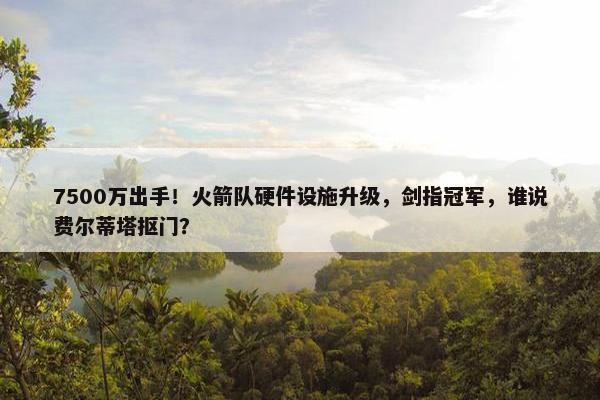 7500万出手！火箭队硬件设施升级，剑指冠军，谁说费尔蒂塔抠门?